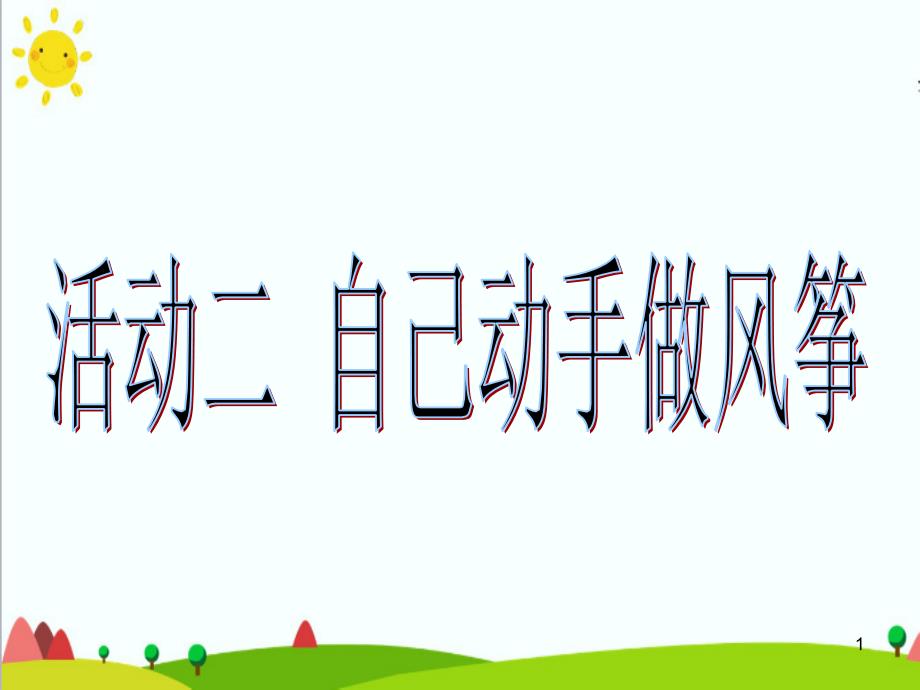 活动二 自己动手做风筝

1